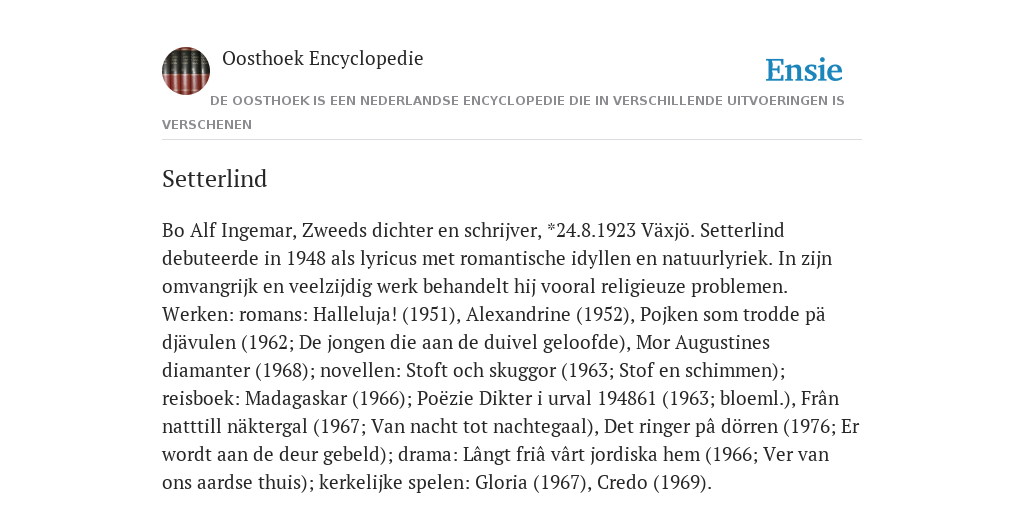 Oosthoek Encyclopedie

Ensie

DE OOSTHOEK IS EEN NEDERLANDSE ENCYCLOPEDIE DIE IN VERSCHILLENDE UITVOERINGEN IS VERSCHENEN

Setterlind

Bo Alf Ingemar, Zweeds dichter en schrijver, *24.8.1923 Växjö. Setterlind debuteerde in 1948 als lyricus met romantische idyllen en natuurlyriek. In zijn omvangrijk en veelzijdig werk behandelt hij vooral religieuze problemen. Werken: romans: Halleluja! (1951), Alexandrine (1952), Pojken som trodde pä djävulen (1962; De jongen die aan de duivel geloofde), Mor Augustines diamanter (1968); novellen: Stoft och skuggor (1963; Stof en schimmen); reisboek: Madagaskar (1966); Poëzie Dikter i urval 194861 (1963; bloeml.), Från natttill näktergal (1967; Van nacht tot nachtegaal), Det ringer på dörren (1976; Er wordt aan de deur gebeld); drama: Långt friå vårt jordiska hem (1966; Ver van ons aardse thuis); kerkelijke spelen: Gloria (1967), Credo (1969).